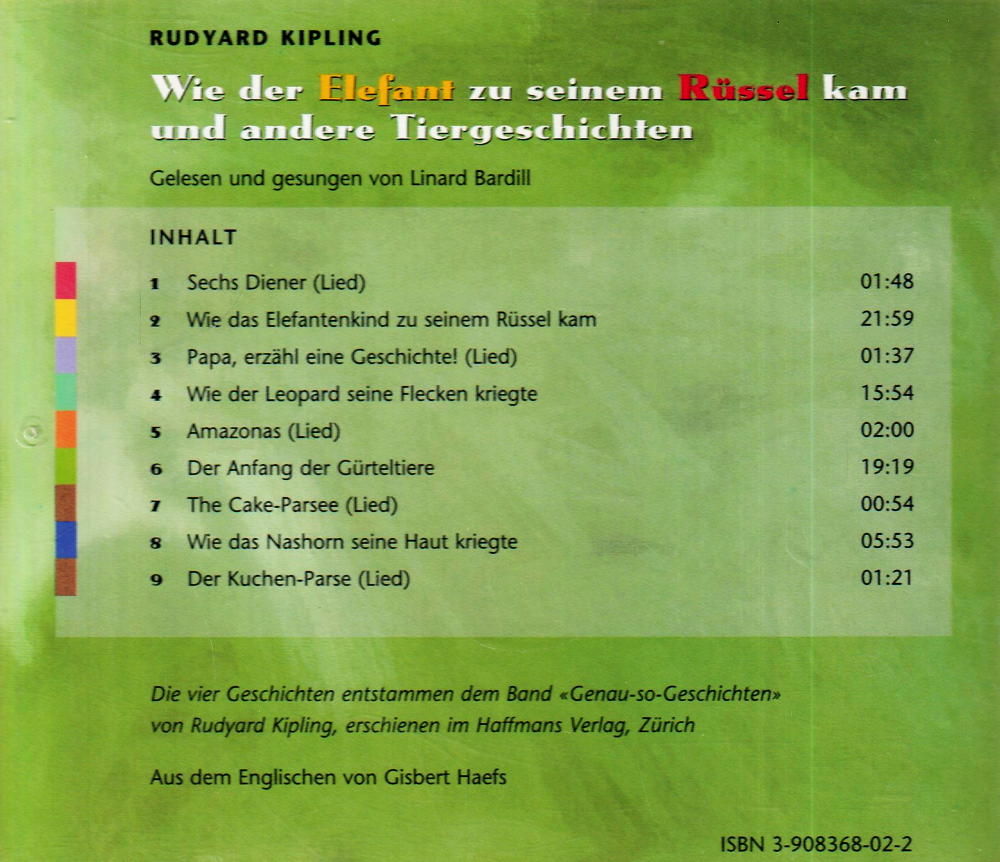 RUDYARD KIPLING

Wie der Elefant zu seinem Rüssel kam und andere Tiergeschichten

Gelesen und gesungen von Linard Bardill

INHALT

1 Sechs Diener (Lied) 01:48
2 Wie das Elefantenkind zu seinem Rüssel kam 21:59
3 Papa, erzähl eine Geschichte! (Lied) 01:37
4 Wie der Leopard seine Flecken kriegte 15:54
5 Amazonas (Lied) 02:00
6 Der Anfang der Gürteltiere 19:19
7 The Cake-Parsee (Lied) 00:54
8 Wie das Nashorn seine Haut kriegte 05:53
9 Der Kuchen-Parse (Lied) 01:21

Die vier Geschichten entstammen dem Band «Genau-so-Geschichten» von Rudyard Kipling, erschienen im Haffmans Verlag, Zürich

Aus dem Englischen von Gisbert Haefs

ISBN 3-908368-02-2